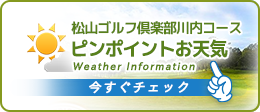 松山ゴルフ倶楽部川内コース
ピンポイントお天気
Weather Information
今すぐチェック